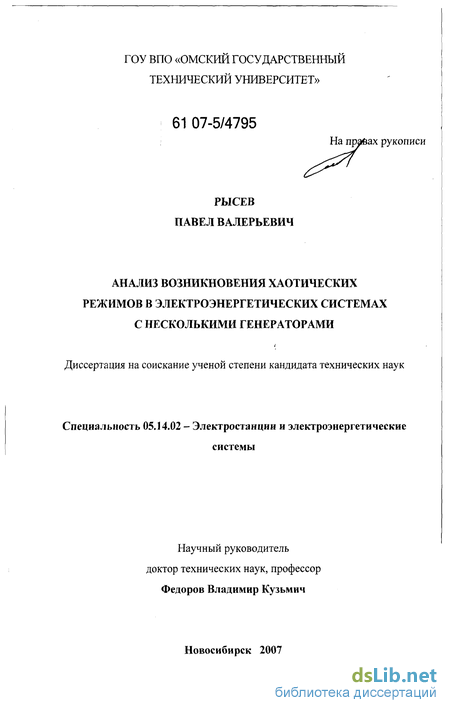 ГОУ ВПО «ОМСКИЙ ГОСУДАРСТВЕННЫЙ ТЕХНИЧЕСКИЙ УНИВЕРСИТЕТ»

61 07-5/4795

На правах рукописи

РЫСЕВ
ПАВЕЛ ВАЛЕРЬЕВИЧ

АНАЛИЗ ВОЗНИКНОВЕНИЯ ХАОТИЧЕСКИХ РЕЖИМОВ В ЭЛЕКТРОЭНЕРГЕТИЧЕСКИХ СИСТЕМАХ С НЕСКОЛЬКИМИ ГЕНЕРАТОРАМИ

Диссертация на соискание ученой степени кандидата технических наук

Специальность 05.14.02 – Электростанции и электроэнергетические системы

Научный руководитель
доктор технических наук, профессор
Федоров Владимир Кузьмич

Новосибирск 2007

dsLib.net
библиотека диссертаций